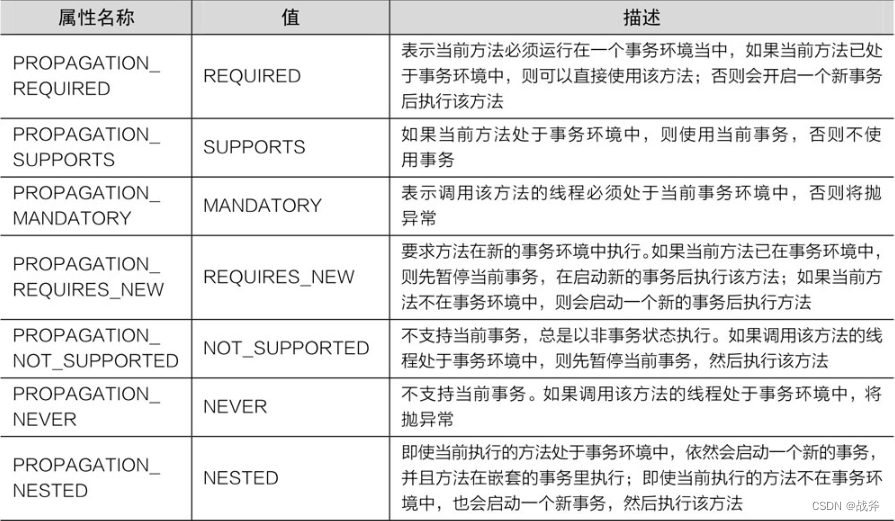 | 属性名称 | 值 | 描述 |
|---|---|---|
| PROPAGATION_REQUIRED | REQUIRED | 表示当前方法必须运行在一个事务环境当中，如果当前方法已处于事务环境中，则可以直接使用该方法；否则会开启一个新事务后执行该方法 |
| PROPAGATION_SUPPORTS | SUPPORTS | 如果当前方法处于事务环境中，则使用当前事务，否则不使用事务 |
| PROPAGATION_MANDATORY | MANDATORY | 表示调用该方法的线程必须处于当前事务环境中，否则将抛异常 |
| PROPAGATION_REQUIRES_NEW | REQUIRES_NEW | 要求方法在新的事务环境中执行。如果当前方法已在事务环境中，则先暂停当前事务，在启动新的事务后执行该方法；如果当前方法不在事务环境中，则会启动一个新的事务后执行方法 |
| PROPAGATION_NOT_SUPPORTED | NOT_SUPPORTED | 不支持当前事务，总是以非事务状态执行。如果调用该方法的线程处于事务环境中，则先暂停当前事务，然后执行该方法 |
| PROPAGATION_NEVER | NEVER | 不支持当前事务。如果调用该方法的线程处于事务环境中，将抛异常 |
| PROPAGATION_NESTED | NESTED | 即使当前执行的方法处于事务环境中，依然会启动一个新的事务，并且方法在嵌套的事务里执行；即使当前执行的方法不在事务环境中，也会启动一个新事务，然后执行该方法 |

CSDN @战斧